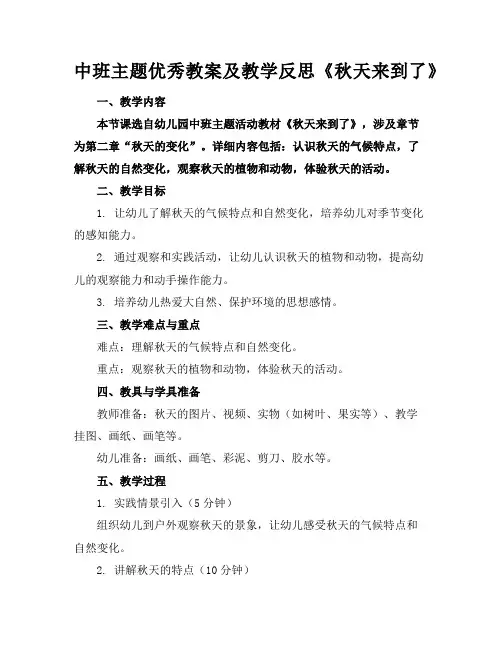 中班主题优秀教案及教学反思《秋天来到了》

一、教学内容

本节课选自幼儿园中班主题活动教材《秋天来到了》，涉及章节为第二章“秋天的变化”。详细内容包括：认识秋天的气候特点，了解秋天的自然变化，观察秋天的植物和动物，体验秋天的活动。

二、教学目标

1. 让幼儿了解秋天的气候特点和自然变化，培养幼儿对季节变化的感知能力。

2. 通过观察和实践活动，让幼儿认识秋天的植物和动物，提高幼儿的观察能力和动手操作能力。

3. 培养幼儿热爱大自然、保护环境的思想感情。

三、教学难点与重点

难点：理解秋天的气候特点和自然变化。

重点：观察秋天的植物和动物，体验秋天的活动。

四、教具与学具准备

教师准备：秋天的图片、视频、实物（如树叶、果实等）、教学挂图、画纸、画笔等。

幼儿准备：画纸、画笔、彩泥、剪刀、胶水等。

五、教学过程

1. 实践情景引入（5分钟）

组织幼儿到户外观察秋天的景象，让幼儿感受秋天的气候特点和自然变化。

2. 讲解秋天的特点（10分钟）